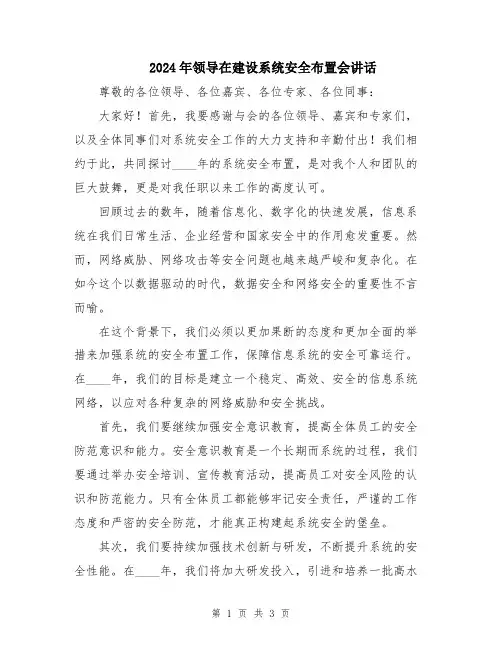 2024年领导在建设系统安全布置会讲话

尊敬的各位领导、各位嘉宾、各位专家、各位同事：

大家好！首先，我要感谢与会的各位领导、嘉宾和专家们，以及全体同事们对系统安全工作的大力支持和辛勤付出！我们相约于此，共同探讨____年的系统安全布置，是对我个人和团队的巨大鼓舞，更是对我任职以来工作的高度认可。

回顾过去的数年，随着信息化、数字化的快速发展，信息系统在我们日常生活、企业经营和国家安全中的作用愈发重要。然而，网络威胁、网络攻击等安全问题也越来越严峻和复杂化。在如今这个以数据驱动的时代，数据安全和网络安全的重要性不言而喻。

在这个背景下，我们必须以更加果断的态度和更加全面的举措来加强系统的安全布置工作，保障信息系统的安全可靠运行。在____年，我们的目标是建立一个稳定、高效、安全的信息系统网络，以应对各种复杂的网络威胁和安全挑战。

首先，我们要继续加强安全意识教育，提高全体员工的安全防范意识和能力。安全意识教育是一个长期而系统的过程，我们要通过举办安全培训、宣传教育活动，提高员工对安全风险的认识和防范能力。只有全体员工都能够牢记安全责任，严谨的工作态度和严密的安全防范，才能真正构建起系统安全的堡垒。

其次，我们要持续加强技术创新与研发，不断提升系统的安全性能。在____年，我们将加大研发投入，引进和培养一批高水

第 1 页 共 3 页